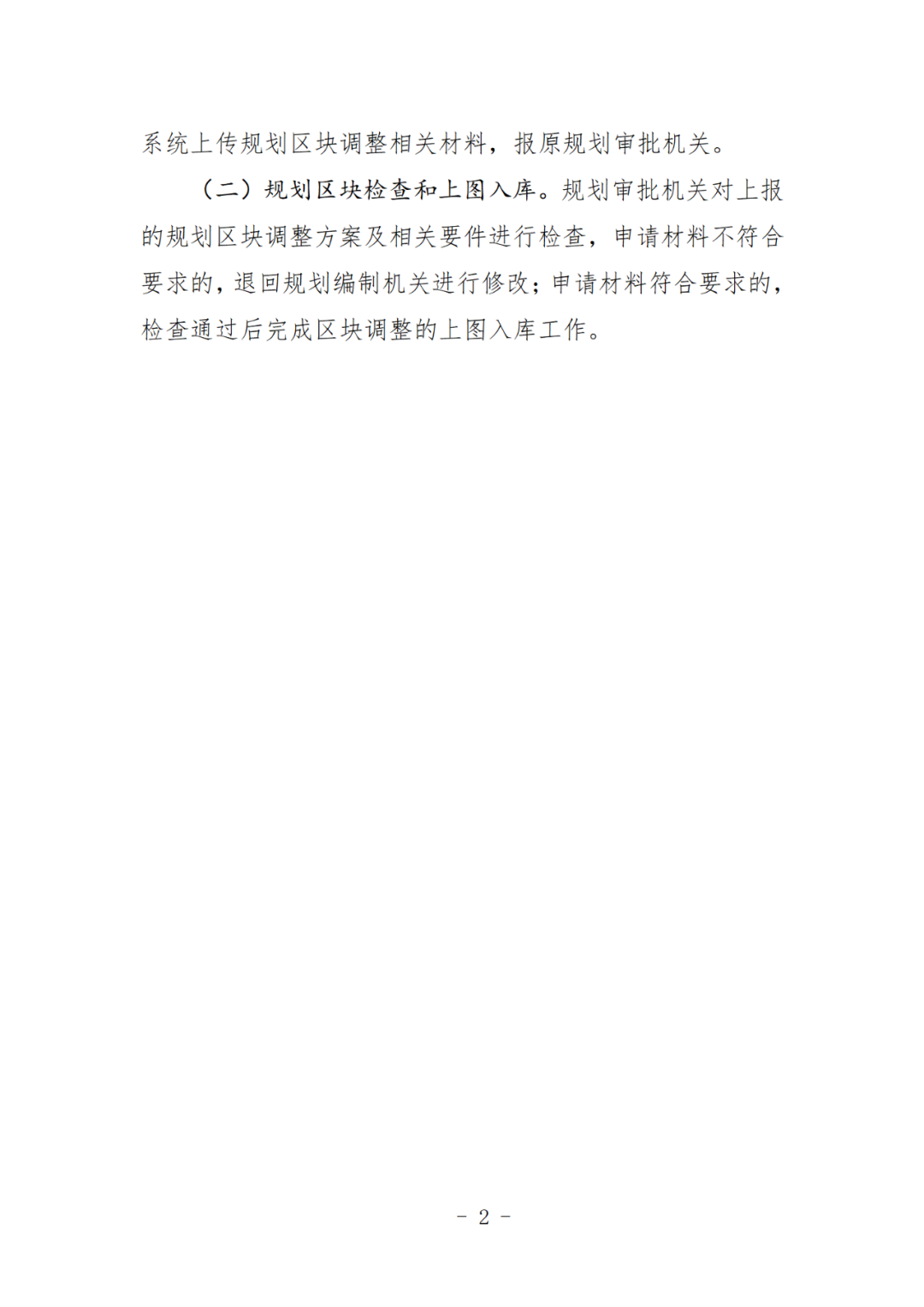 系统上传规划区块调整相关材料，报原规划审批机关。

（二）规划区块检查和上图入库。规划审批机关对上报的规划区块调整方案及相关要件进行检查，申请材料不符合要求的，退回规划编制机关进行修改；申请材料符合要求的，检查通过后完成区块调整的上图入库工作。

- 2 -